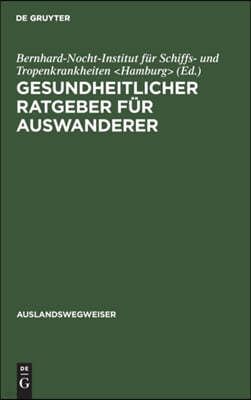 DE GRUYTER

Bernhard-Nocht-Institut für Schiffs- und Tropenkrankheiten <Hamburg> (Ed.)

GESUNDHEITLICHER RATGEBER FÜR AUSWANDERER

AUSLANDSWEGWEISER

DE G